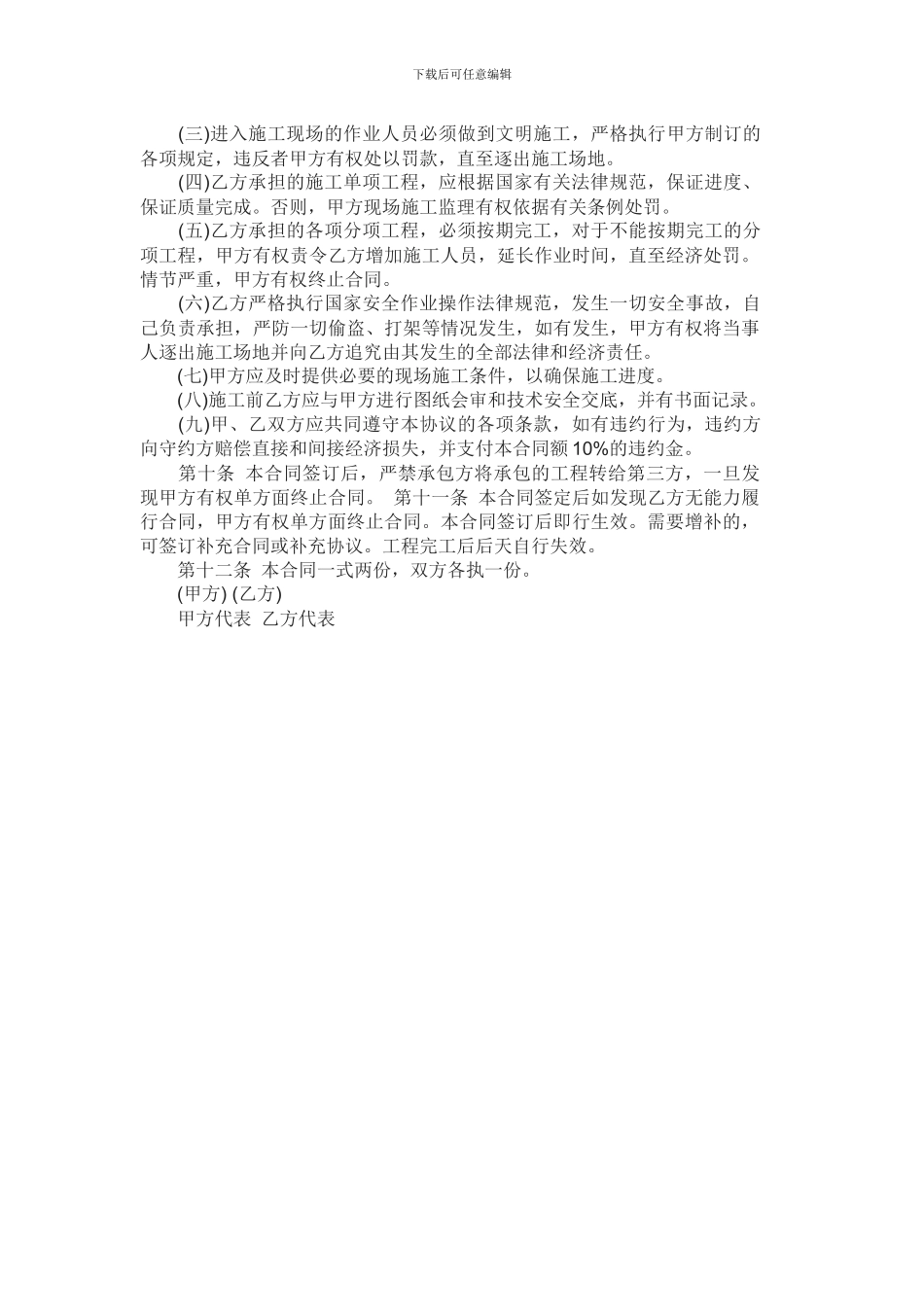 下载后可任意编辑

(三)进入施工现场的作业人员必须做到文明施工，严格执行甲方制订的各项规定，违反者甲方有权处以罚款，直至逐出施工场地。

(四)乙方承担的施工单项工程，应根据国家有关法律规范，保证进度、保证质量完成。否则，甲方现场施工监理有权依据有关条例处罚。

(五)乙方承担的各项分项工程，必须按期完工，对于不能按期完工的分项工程，甲方有权责令乙方增加施工人员，延长作业时间，直至经济处罚。情节严重，甲方有权终止合同。

(六)乙方严格执行国家安全作业操作法律规范，发生一切安全事故，自己负责承担，严防一切偷盗、打架等情况发生，如有发生，甲方有权将当事人逐出施工场地并向乙方追究由其发生的全部法律和经济责任。

(七)甲方应及时提供必要的现场施工条件，以确保施工进度。

(八)施工前乙方应与甲方进行图纸会审和技术安全交底，并有书面记录。

(九)甲、乙双方应共同遵守本协议的各项条款，如有违约行为，违约方向守约方赔偿直接和间接经济损失，并支付本合同额10%的违约金。

第十条 本合同签订后，严禁承包方将承包的工程转给第三方，一旦发现甲方有权单方面终止合同。 第十一条 本合同签定后如发现乙方无能力履行合同，甲方有权单方面终止合同。本合同签订后即行生效。需要增补的，可签订补充合同或补充协议。工程完工后后天自行失效。

第十二条 本合同一式两份，双方各执一份。

(甲方) (乙方)

甲方代表 乙方代表